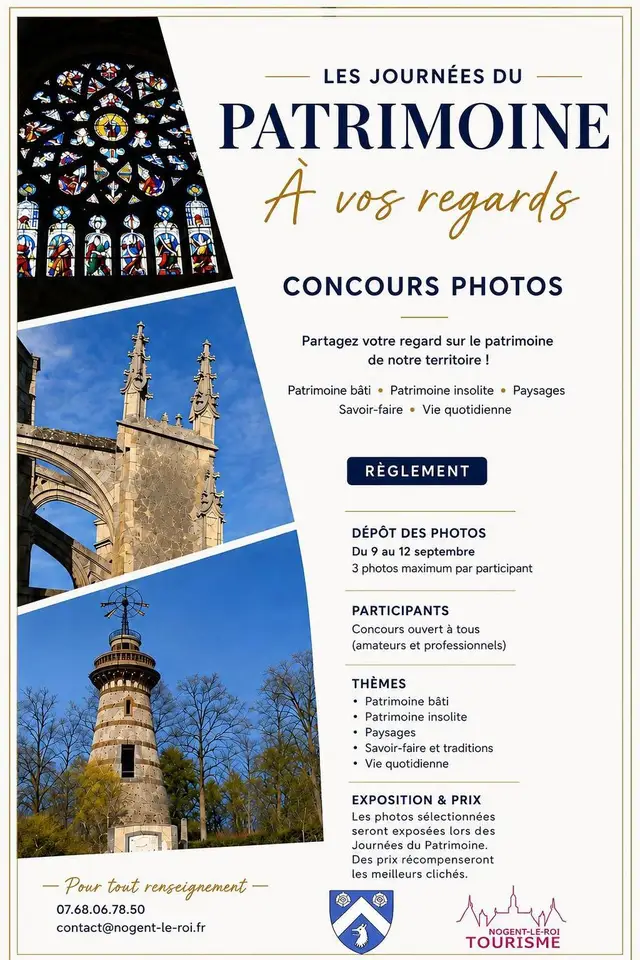 LES JOURNÉES DU
PATRIMOINE
À vos regards

CONCOURS PHOTOS

Partagez votre regard sur le patrimoine de notre territoire !

Patrimoine bâti • Patrimoine insolite • Paysages
Savoir-faire • Vie quotidienne

RÈGLEMENT

DÉPÔT DES PHOTOS
Du 9 au 12 septembre
3 photos maximum par participant

PARTICIPANTS
Concours ouvert à tous (amateurs et professionnels)

THÈMES
• Patrimoine bâti
• Patrimoine insolite
• Paysages
• Savoir-faire et traditions
• Vie quotidienne

EXPOSITION & PRIX
Les photos sélectionnées seront exposées lors des Journées du Patrimoine. Des prix récompenseront les meilleurs clichés.

Pour tout renseignement
07.68.06.78.50
contact@nogent-le-roi.fr

NOGENT-LE-ROI
TOURISME